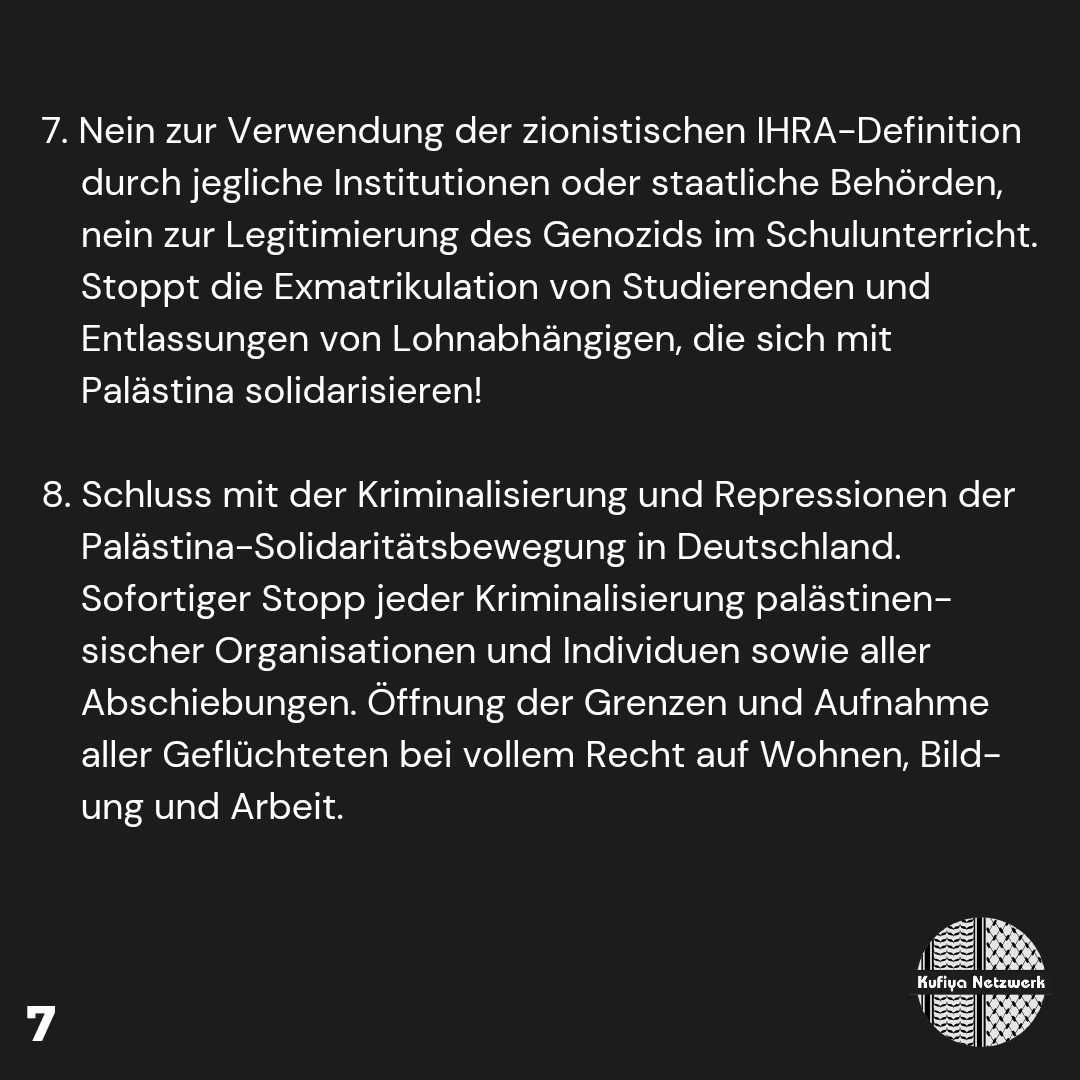 7. Nein zur Verwendung der zionistischen IHRA-Definition durch jegliche Institutionen oder staatliche Behörden, nein zur Legitimierung des Genozids im Schulunterricht. Stoppt die Exmatrikulation von Studierenden und Entlassungen von Lohnabhängigen, die sich mit Palästina solidarisieren!

8. Schluss mit der Kriminalisierung und Repressionen der Palästina-Solidaritätsbewegung in Deutschland. Sofortiger Stopp jeder Kriminalisierung palästinensischer Organisationen und Individuen sowie aller Abschiebungen. Öffnung der Grenzen und Aufnahme aller Geflüchteten bei vollem Recht auf Wohnen, Bildung und Arbeit.

7

Kufiya Netzwerk